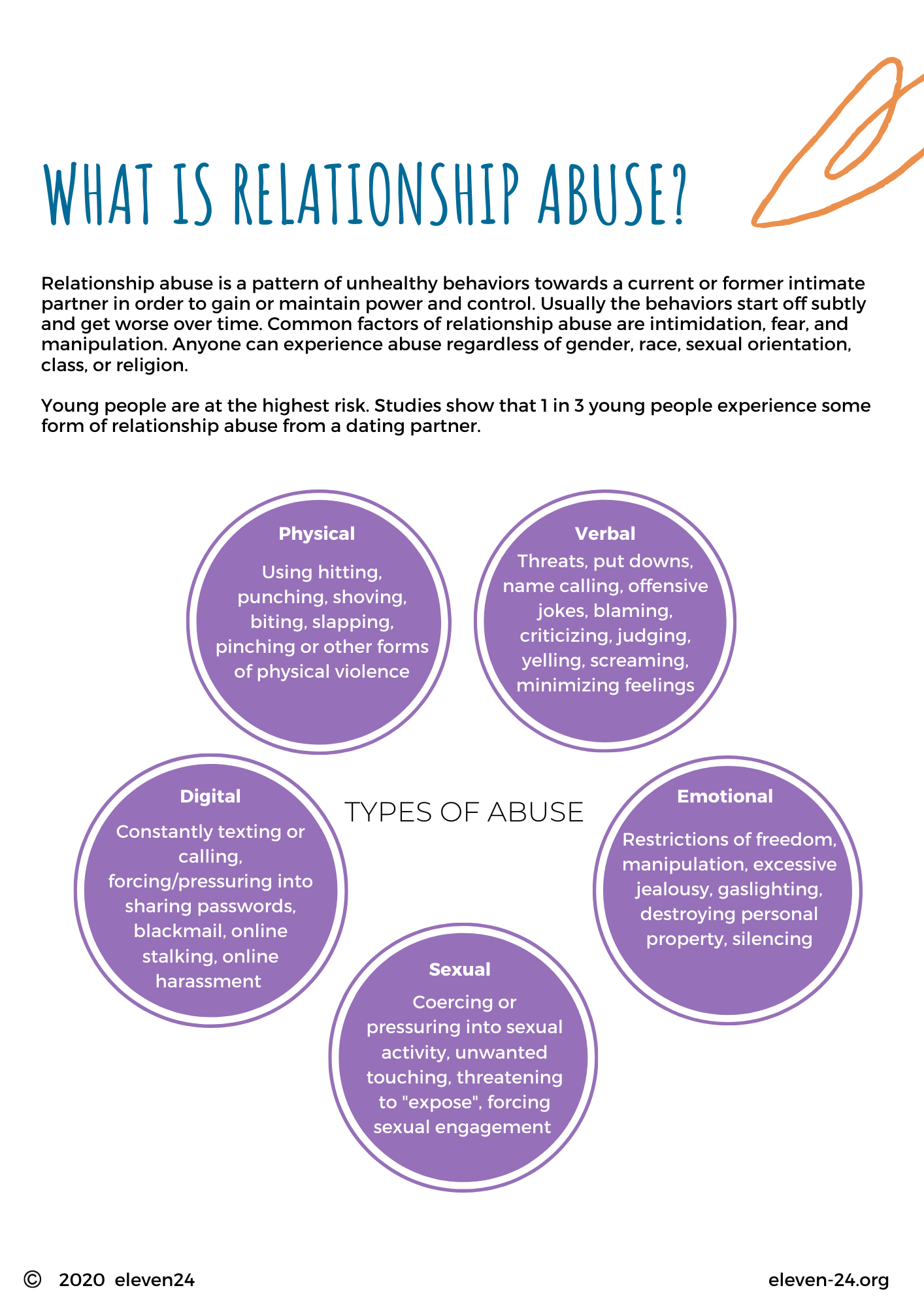 WHAT IS RELATIONSHIP ABUSE?

Relationship abuse is a pattern of unhealthy behaviors towards a current or former intimate partner in order to gain or maintain power and control. Usually the behaviors start off subtly and get worse over time. Common factors of relationship abuse are intimidation, fear, and manipulation. Anyone can experience abuse regardless of gender, race, sexual orientation, class, or religion.

Young people are at the highest risk. Studies show that 1 in 3 young people experience some form of relationship abuse from a dating partner.

Physical
Using hitting, punching, shoving, biting, slapping, pinching or other forms of physical violence

Verbal
Threats, put downs, name calling, offensive jokes, blaming, criticizing, judging, yelling, screaming, minimizing feelings

Digital
Constantly texting or calling, forcing/pressuring into sharing passwords, blackmail, online stalking, online harassment

TYPES OF ABUSE

Emotional
Restrictions of freedom, manipulation, excessive jealousy, gaslighting, destroying personal property, silencing

Sexual
Coercing or pressuring into sexual activity, unwanted touching, threatening to "expose", forcing sexual engagement

© 2020 eleven24

eleven-24.org